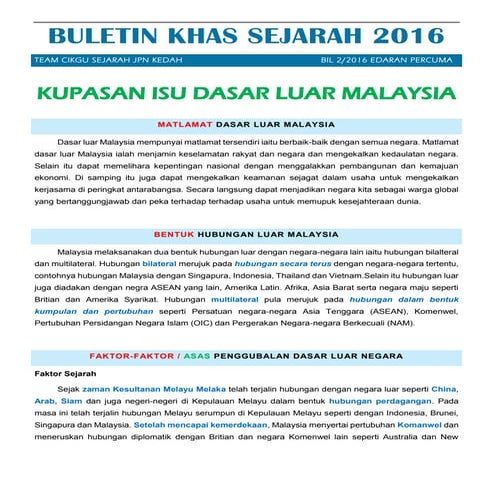 BULETIN KHAS SEJARAH 2016

TEAM CIKGU SEJARAH JPN KEDAH

BIL 2/2016 EDARAN PERCUMA

KUPASAN ISU DASAR LUAR MALAYSIA

MATLAMAT DASAR LUAR MALAYSIA

Dasar luar Malaysia mempunyai matlamat tersendiri iaitu berbaik-baik dengan semua negara. Matlamat dasar luar Malaysia ialah menjamin keselamatan rakyat dan negara dan mengekalkan kedaulatan negara. Selain itu dapat memelihara kepentingan nasional dengan menggalakkan pembangunan dan kemajuan ekonomi. Di samping itu juga dapat mengekalkan keamanan sejagat dalam usaha untuk mengekalkan kerjasama di peringkat antarabangsa. Secara langsung dapat menjadikan negara kita sebagai warga global yang bertanggungjawab dan peka terhadap terhadap usaha untuk memupuk kesejahteraan dunia.

BENTUK HUBUNGAN LUAR MALAYSIA

Malaysia melaksanakan dua bentuk hubungan luar dengan negara-negara lain iaitu hubungan bilalteral dan multilateral. Hubungan bilateral merujuk pada hubungan secara terus dengan negara-negara tertentu, contohnya hubungan Malaysia dengan Singapura, Indonesia, Thailand dan Vietnam.Selain itu hubungan luar juga diadakan dengan negra ASEAN yang lain, Amerika Latin. Afrika, Asia Barat serta negara maju seperti Britian dan Amerika Syarikat. Hubungan multilateral pula merujuk pada hubungan dalam bentuk kumpulan dan pertubuhan seperti Persatuan negara-negara Asia Tenggara (ASEAN), Komenwel, Pertubuhan Persidangan Negara Islam (OIC) dan Pergerakan Negara-negara Berkecuali (NAM).

FAKTOR-FAKTOR / ASAS PENGGUBALAN DASAR LUAR NEGARA

Faktor Sejarah

Sejak zaman Kesultanan Melayu Melaka telah terjalin hubungan dengan negara luar seperti China, Arab, Siam dan juga negeri-negeri di Kepulauan Melayu dalam bentuk hubungan perdagangan. Pada masa ini telah terjalin hubungan Melayu serumpun di Kepulauan Melayu seperti dengan Indonesia, Brunei, Singapura dan Malaysia. Setelah mencapai kemerdekaan, Malaysia menyertai pertubuhan Komanwel dan meneruskan hubungan diplomatik dengan Britian dan negara Komenwel lain seperti Australia dan New